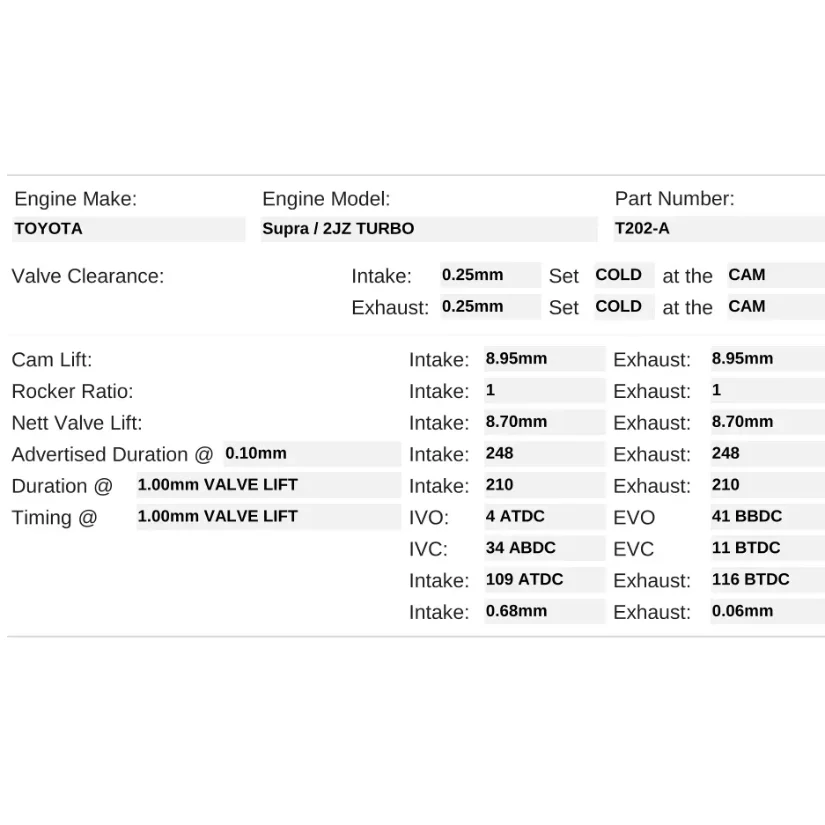 Engine Make:
TOYOTA

Engine Model:
Supra / 2JZ TURBO

Part Number:
T202-A

Valve Clearance: Intake: 0.25mm Set COLD at the CAM
Exhaust: 0.25mm Set COLD at the CAM

Cam Lift: Intake: 8.95mm Exhaust: 8.95mm
Rocker Ratio: Intake: 1 Exhaust: 1
Nett Valve Lift: Intake: 8.70mm Exhaust: 8.70mm
Advertised Duration @ 0.10mm Intake: 248 Exhaust: 248
Duration @ 1.00mm VALVE LIFT Intake: 210 Exhaust: 210
Timing @ 1.00mm VALVE LIFT IVO: 4 ATDC EVO 41 BBDC
IVC: 34 ABDC EVC 11 BTDC
Intake: 109 ATDC Exhaust: 116 BTDC
Intake: 0.68mm Exhaust: 0.06mm